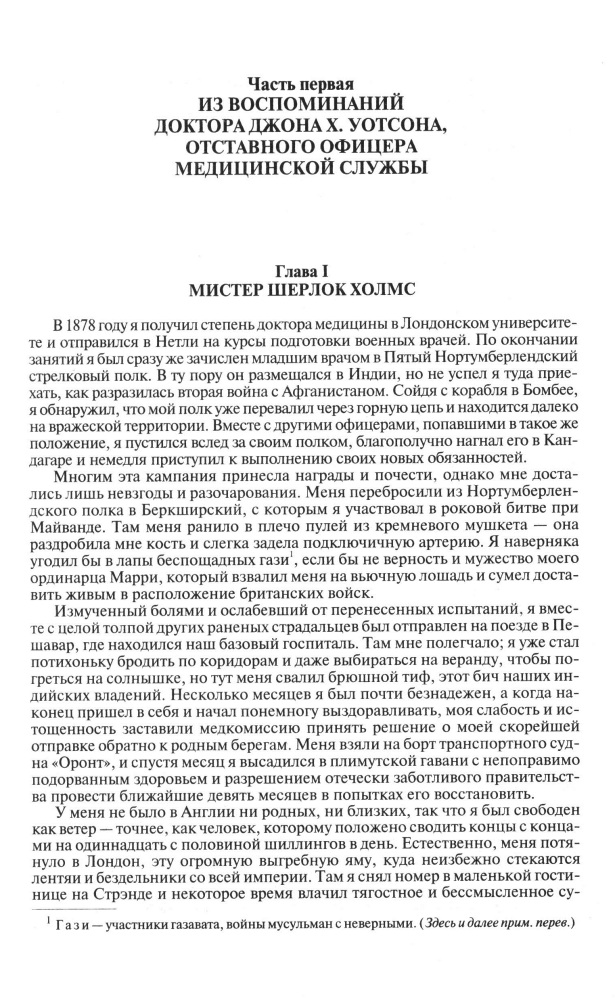 Часть первая
ИЗ ВОСПОМИНАНИЙ ДОКТОРА ДЖОНА Х. УОТСОНА, ОТСТАВНОГО ОФИЦЕРА МЕДИЦИНСКОЙ СЛУЖБЫ

Глава I
МИСТЕР ШЕРЛОК ХОЛМС

В 1878 году я получил степень доктора медицины в Лондонском университете и отправился в Нетли на курсы подготовки военных врачей. По окончании занятий я был сразу же зачислен младшим врачом в Пятый Нортумберлендский стрелковый полк. В ту пору он размещался в Индии, но не успел я туда приехать, как разразилась вторая война с Афганистаном. Сойдя с корабля в Бомбее, я обнаружил, что мой полк уже перевалил через горную цепь и находится далеко на вражеской территории. Вместе с другими офицерами, попавшими в такое же положение, я пустился вслед за своим полком, благополучно нагнал его в Кандагаре и немедля приступил к выполнению своих новых обязанностей.

Многим эта кампания принесла награды и почести, однако мне достались лишь невзгоды и разочарования. Меня перебросили из Нортумберлендского полка в Беркширский, с которым я участвовал в роковой битве при Майванде. Там меня ранило в плечо пулей из кремневого мушкета — она раздробила мне кость и слегка задела подключичную артерию. Я наверняка угодил бы в лапы беспощадных гази$^1$, если бы не верность и мужество моего ординарца Марри, который взвалил меня на вьючную лошадь и сумел доставить живым в расположение британских войск.

Измученный болями и ослабевший от перенесенных испытаний, я вместе с целой толпой других раненых страдальцев был отправлен на поезде в Пешавар, где находился наш базовый госпиталь. Там мне полегчало; я уже стал потихоньку бродить по коридорам и даже выбираться на веранду, чтобы погреться на солнышке, но тут меня свалил брюшной тиф, этот бич наших индийских владений. Несколько месяцев я был почти безнадежен, а когда наконец пришел в себя и начал понемногу выздоравливать, моя слабость и истощенность заставили медкомиссию принять решение о моей скорейшей отправке обратно к родным берегам. Меня взяли на борт транспортного судна «Оронт», и спустя месяц я высадился в плимутской гавани с непоправимо подорванным здоровьем и разрешением отечески заботливого правительства провести ближайшие девять месяцев в попытках его восстановить.

У меня не было в Англии ни родных, ни близких, так что я был свободен как ветер — точнее, как человек, которому положено сводить концы с концами на одиннадцать с половиной шиллингов в день. Естественно, меня потянуло в Лондон, эту огромную выгребную яму, куда неизбежно стекаются лентяи и бездельники со всей империи. Там я снял номер в маленькой гостинице на Стрэнде и некоторое время влачил тягостное и бессмысленное су-

$^1$ Гази — участники газавата, войны мусульман с неверными. (Здесь и далее прим. перев.)